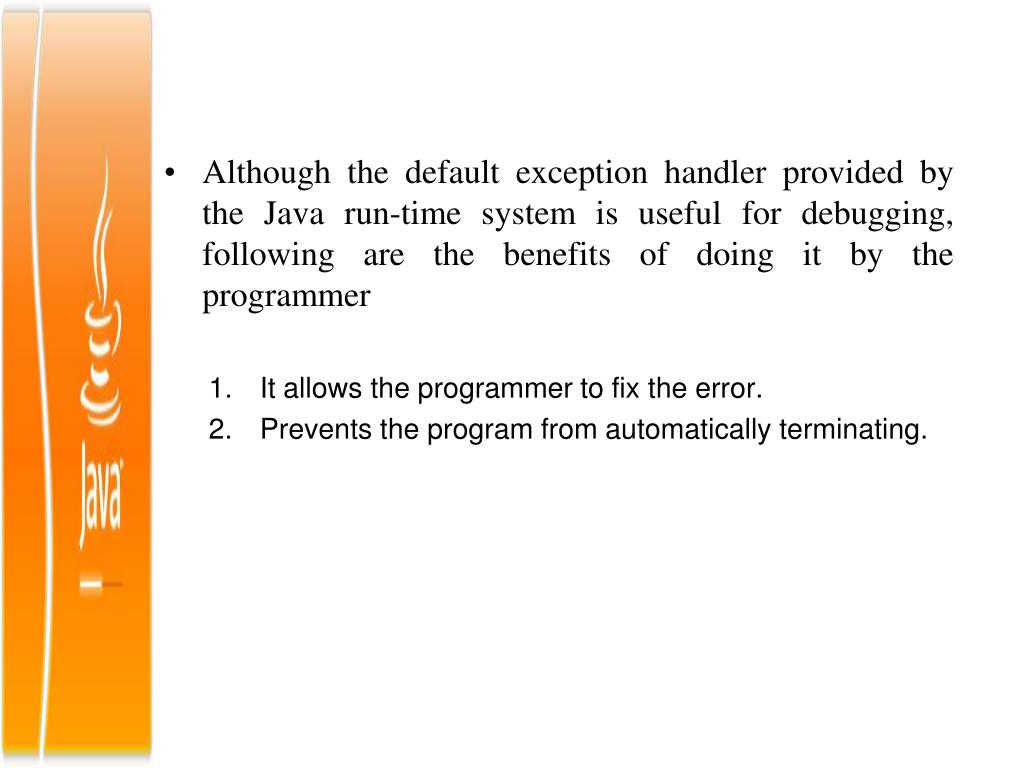 Java

• Although the default exception handler provided by the Java run-time system is useful for debugging, following are the benefits of doing it by the programmer

1. It allows the programmer to fix the error.
2. Prevents the program from automatically terminating.